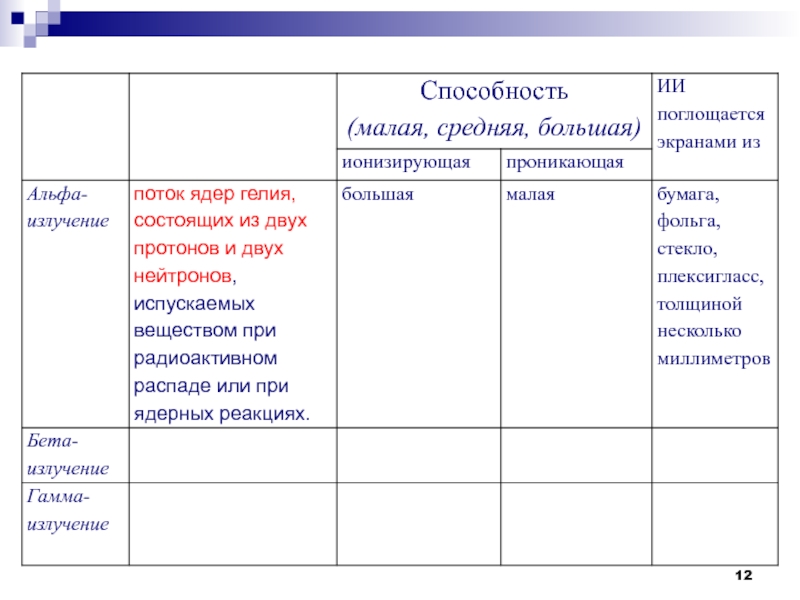 | | | Способность (малая, средняя, большая) | | ИИ поглощается экранами из |
|---|---|---|---|---|
| | | ионизирующая | проникающая | |
| Альфа-излучение | поток ядер гелия, состоящих из двух протонов и двух нейтронов, испускаемых веществом при радиоактивном распаде или при ядерных реакциях. | большая | малая | бумага, фольга, стекло, плексигласс, толщиной несколько миллиметров |
| Бета-излучение | | | | |
| Гамма-излучение | | | | |

12